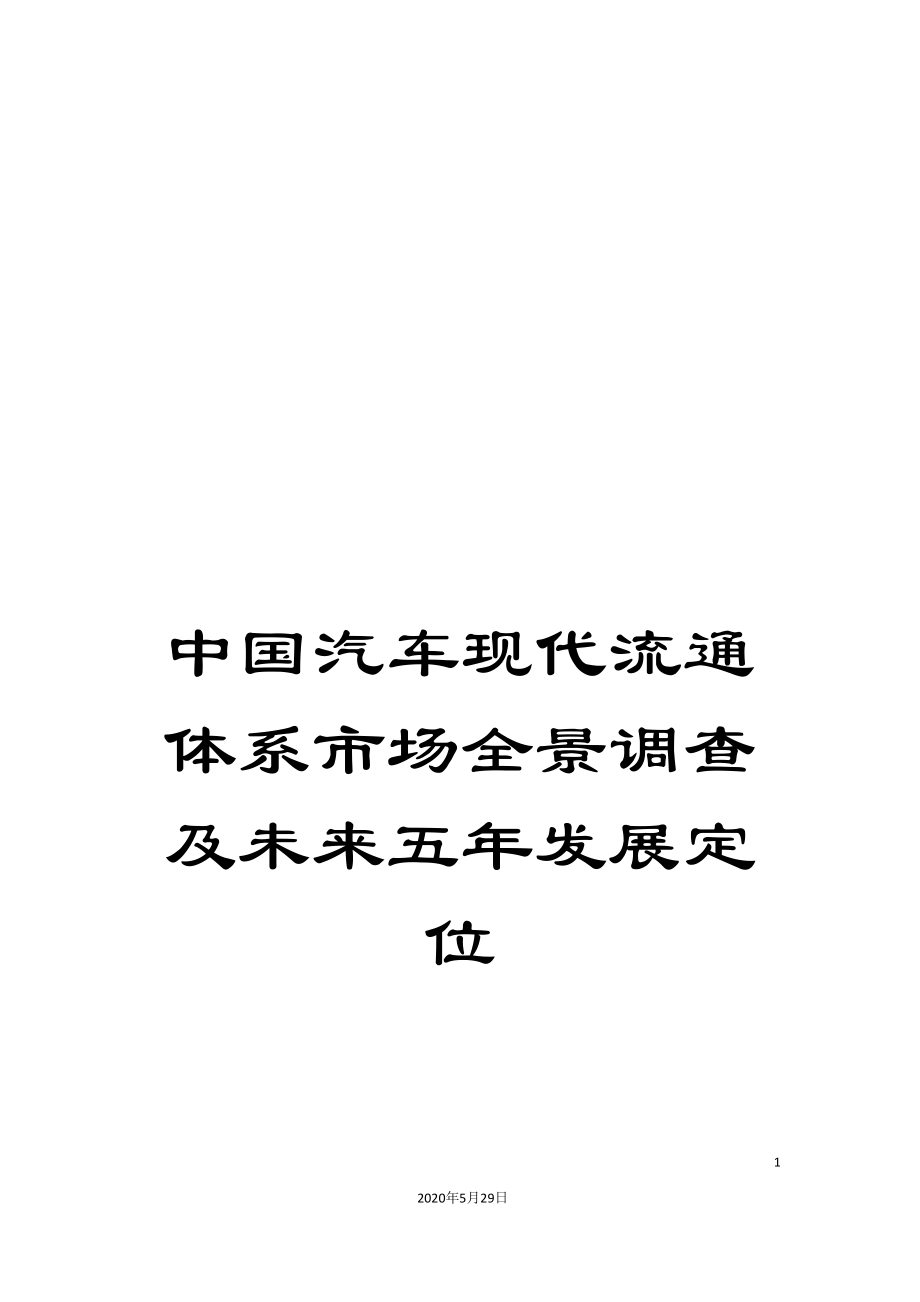 中国汽车现代流通体系市场全景调查及未来五年发展定位

1

2020年5月29日